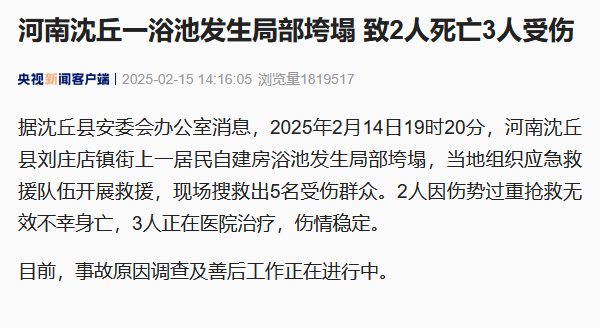 河南沈丘一浴池发生局部垮塌 致2人死亡3人受伤

央视新闻客户端 | 2025-02-15 14:16:05 浏览量1819517

据沈丘县安委会办公室消息，2025年2月14日19时20分，河南沈丘县刘庄店镇街上一居民自建房浴池发生局部垮塌，当地组织应急救援队伍开展救援，现场搜救出5名受伤群众。2人因伤势过重抢救无效不幸身亡，3人正在医院治疗，伤情稳定。

目前，事故原因调查及善后工作正在进行中。